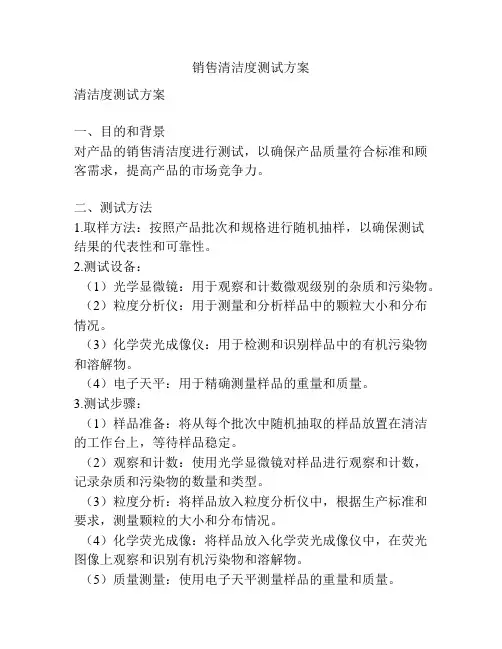 销售清洁度测试方案

清洁度测试方案

一、目的和背景
对产品的销售清洁度进行测试，以确保产品质量符合标准和顾客需求，提高产品的市场竞争力。

二、测试方法
1.取样方法：按照产品批次和规格进行随机抽样，以确保测试结果的代表性和可靠性。
2.测试设备：
（1）光学显微镜：用于观察和计数微观级别的杂质和污染物。
（2）粒度分析仪：用于测量和分析样品中的颗粒大小和分布情况。
（3）化学荧光成像仪：用于检测和识别样品中的有机污染物和溶解物。
（4）电子天平：用于精确测量样品的重量和质量。
3.测试步骤：
（1）样品准备：将从每个批次中随机抽取的样品放置在清洁的工作台上，等待样品稳定。
（2）观察和计数：使用光学显微镜对样品进行观察和计数，记录杂质和污染物的数量和类型。
（3）粒度分析：将样品放入粒度分析仪中，根据生产标准和要求，测量颗粒的大小和分布情况。
（4）化学荧光成像：将样品放入化学荧光成像仪中，在荧光图像上观察和识别有机污染物和溶解物。
（5）质量测量：使用电子天平测量样品的重量和质量。